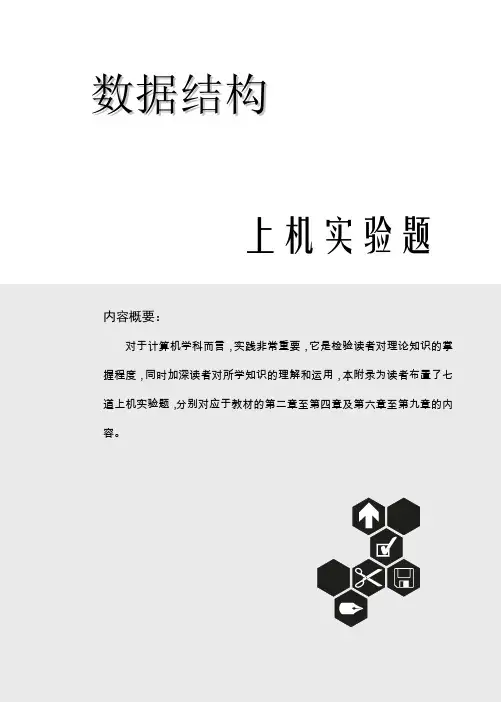 数据结构

上机实验题

内容概要：

对于计算机学科而言，实践非常重要，它是检验读者对理论知识的掌握程度，同时加深读者对所学知识的理解和运用，本附录为读者布置了七道上机实验题，分别对应于教材的第二章至第四章及第六章至第九章的内容。